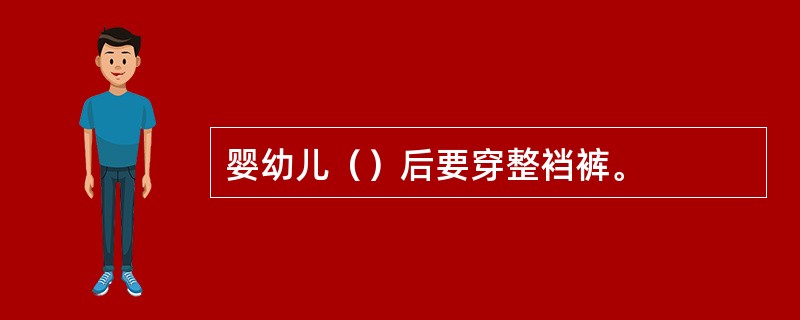 婴幼儿（）后要穿整裆裤。